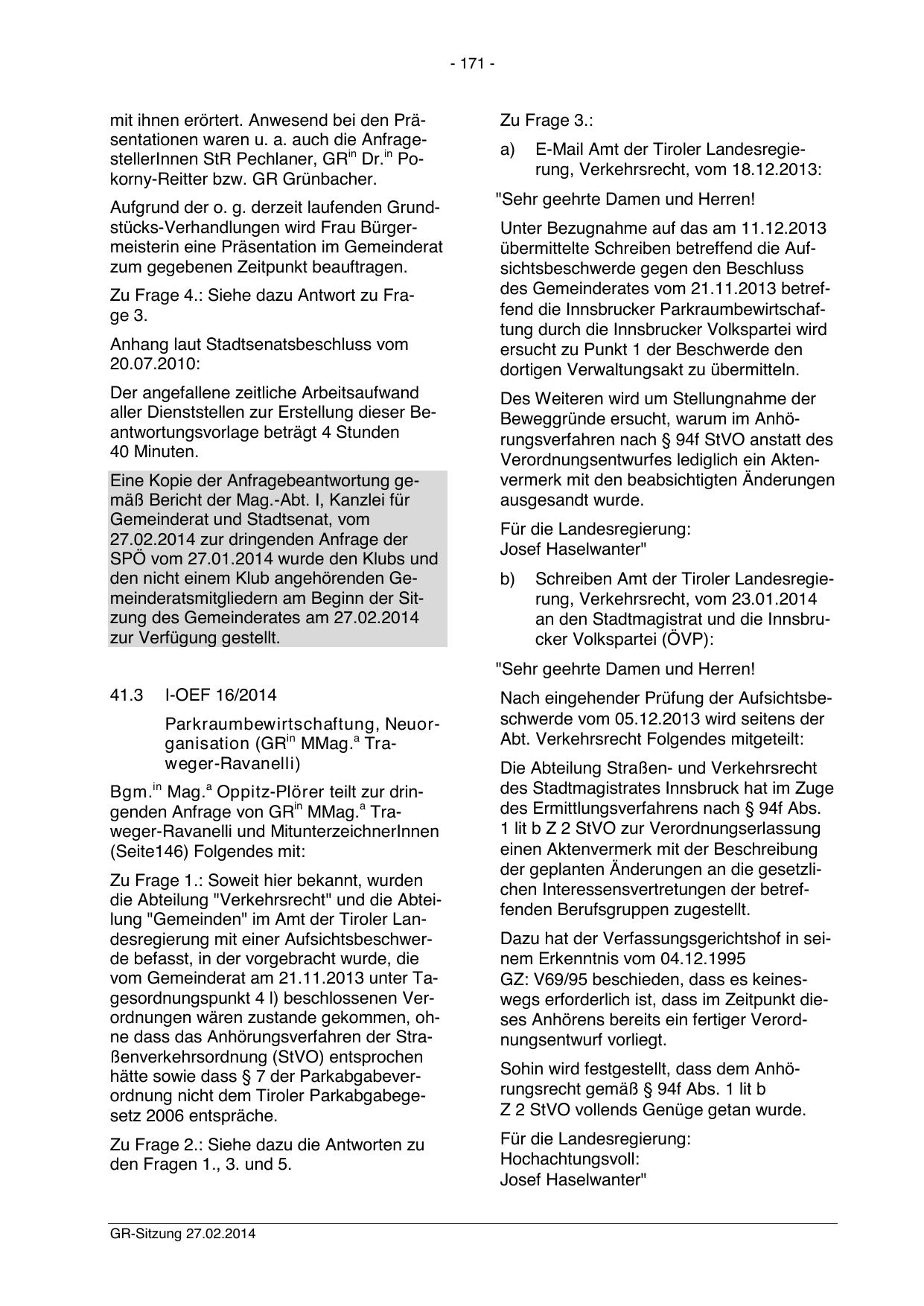 - 171 -

mit ihnen erörtert. Anwesend bei den Präsentationen waren u. a. auch die AnfragestellerInnen StR Pechlaner, GR$^{in}$ Dr.$^{in}$ Pokorny-Reitter bzw. GR Grünbacher.

Aufgrund der o. g. derzeit laufenden Grundstücks-Verhandlungen wird Frau Bürgermeisterin eine Präsentation im Gemeinderat zum gegebenen Zeitpunkt beauftragen.

Zu Frage 4.: Siehe dazu Antwort zu Frage 3.

Anhang laut Stadtsenatsbeschluss vom 20.07.2010:

Der angefallene zeitliche Arbeitsaufwand aller Dienststellen zur Erstellung dieser Beantwortungsvorlage beträgt 4 Stunden 40 Minuten.

Eine Kopie der Anfragebeantwortung gemäß Bericht der Mag.-Abt. I, Kanzlei für Gemeinderat und Stadtsenat, vom 27.02.2014 zur dringenden Anfrage der SPÖ vom 27.01.2014 wurde den Klubs und den nicht einem Klub angehörenden Gemeinderatsmitgliedern am Beginn der Sitzung des Gemeinderates am 27.02.2014 zur Verfügung gestellt.

41.3 I-OEF 16/2014

Parkraumbewirtschaftung, Neuorganisation (GR$^{in}$ MMag.$^{a}$ Traweger-Ravanelli)

Bgm.$^{in}$ Mag.$^{a}$ Oppitz-Plörer teilt zur dringenden Anfrage von GR$^{in}$ MMag.$^{a}$ Traweger-Ravanelli und MitunterzeichnerInnen (Seite146) Folgendes mit:

Zu Frage 1.: Soweit hier bekannt, wurden die Abteilung "Verkehrsrecht" und die Abteilung "Gemeinden" im Amt der Tiroler Landesregierung mit einer Aufsichtsbeschwerde befasst, in der vorgebracht wurde, die vom Gemeinderat am 21.11.2013 unter Tagesordnungspunkt 4 l) beschlossenen Verordnungen wären zustande gekommen, ohne dass das Anhörungsverfahren der Straßenverkehrsordnung (StVO) entsprochen hätte sowie dass § 7 der Parkabgabeverordnung nicht dem Tiroler Parkabgabegesetz 2006 entspräche.

Zu Frage 2.: Siehe dazu die Antworten zu den Fragen 1., 3. und 5.

Zu Frage 3.:

a) E-Mail Amt der Tiroler Landesregierung, Verkehrsrecht, vom 18.12.2013:

"Sehr geehrte Damen und Herren!

Unter Bezugnahme auf das am 11.12.2013 übermittelte Schreiben betreffend die Aufsichtsbeschwerde gegen den Beschluss des Gemeinderates vom 21.11.2013 betreffend die Innsbrucker Parkraumbewirtschaftung durch die Innsbrucker Volkspartei wird ersucht zu Punkt 1 der Beschwerde den dortigen Verwaltungsakt zu übermitteln.

Des Weiteren wird um Stellungnahme der Beweggründe ersucht, warum im Anhörungsverfahren nach § 94f StVO anstatt des Verordnungsentwurfes lediglich ein Aktenvermerk mit den beabsichtigten Änderungen ausgesandt wurde.

Für die Landesregierung:
Josef Haselwanter"

b) Schreiben Amt der Tiroler Landesregierung, Verkehrsrecht, vom 23.01.2014 an den Stadtmagistrat und die Innsbrucker Volkspartei (ÖVP):

"Sehr geehrte Damen und Herren!

Nach eingehender Prüfung der Aufsichtsbeschwerde vom 05.12.2013 wird seitens der Abt. Verkehrsrecht Folgendes mitgeteilt:

Die Abteilung Straßen- und Verkehrsrecht des Stadtmagistrates Innsbruck hat im Zuge des Ermittlungsverfahrens nach § 94f Abs. 1 lit b Z 2 StVO zur Verordnungserlassung einen Aktenvermerk mit der Beschreibung der geplanten Änderungen an die gesetzlichen Interessensvertretungen der betreffenden Berufsgruppen zugestellt.

Dazu hat der Verfassungsgerichtshof in seinem Erkenntnis vom 04.12.1995 GZ: V69/95 beschieden, dass es keineswegs erforderlich ist, dass im Zeitpunkt dieses Anhörens bereits ein fertiger Verordnungsentwurf vorliegt.

Sohin wird festgestellt, dass dem Anhörungsrecht gemäß § 94f Abs. 1 lit b Z 2 StVO vollends Genüge getan wurde.

Für die Landesregierung:
Hochachtungsvoll:
Josef Haselwanter"

GR-Sitzung 27.02.2014